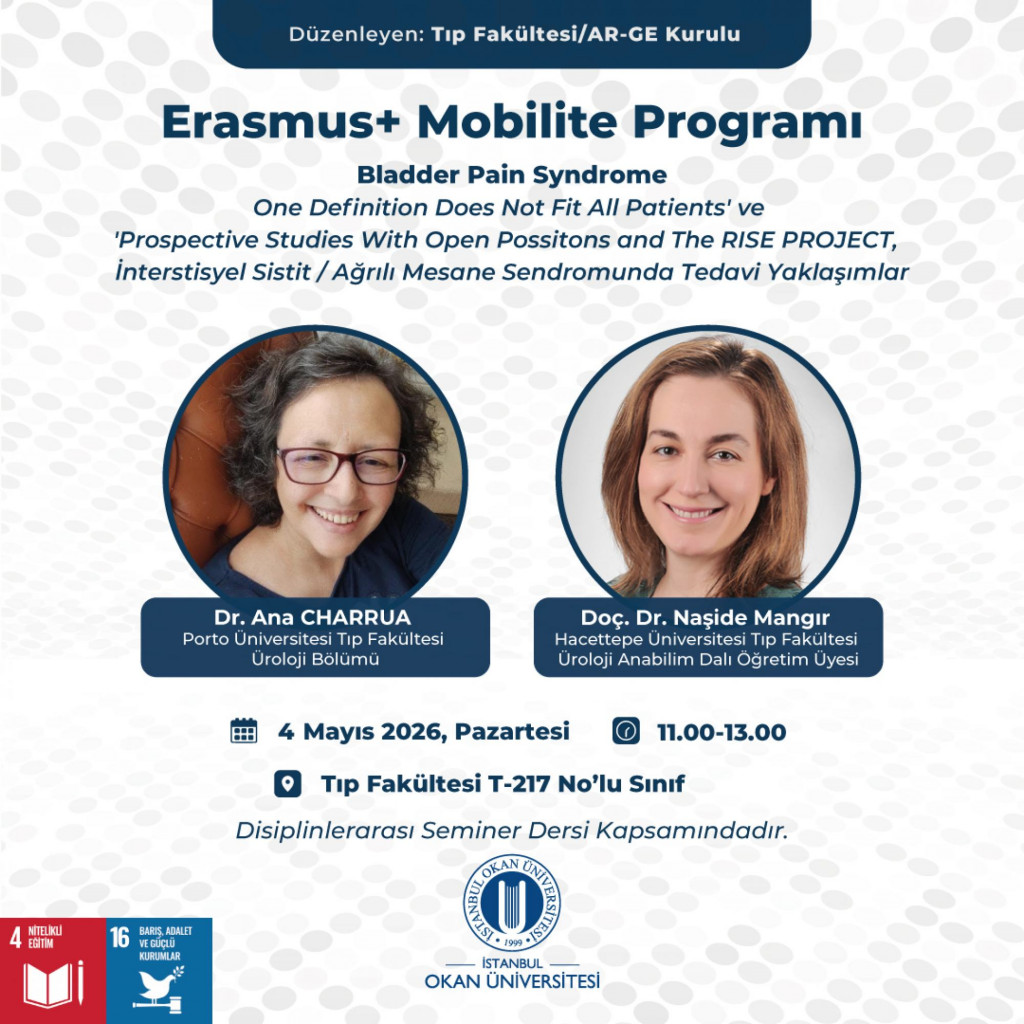 Düzenleyen: Tıp Fakültesi/AR-GE Kurulu

Erasmus+ Mobilite Programı

Bladder Pain Syndrome

One Definition Does Not Fit All Patients' ve 'Prospective Studies With Open Possitons and The RISE PROJECT, İnterstisyel Sistit / Ağrılı Mesane Sendromunda Tedavi Yaklaşımlar

Dr. Ana CHARRUA
Porto Üniversitesi Tıp Fakültesi
Üroloji Bölümü

Doç. Dr. Naşide Mangır
Hacettepe Üniversitesi Tıp Fakültesi
Üroloji Anabilim Dalı Öğretim Üyesi

4 Mayıs 2026, Pazartesi

11.00-13.00

Tıp Fakültesi T-217 No'lu Sınıf

Disiplinlerarası Seminer Dersi Kapsamındadır.

4 NİTELİKLİ EĞİTİM

16 BARIŞ, ADALET VE GÜÇLÜ KURUMLAR

İSTANBUL OKAN ÜNİVERSİTESİ
1999

İSTANBUL
OKAN ÜNİVERSİTESİ